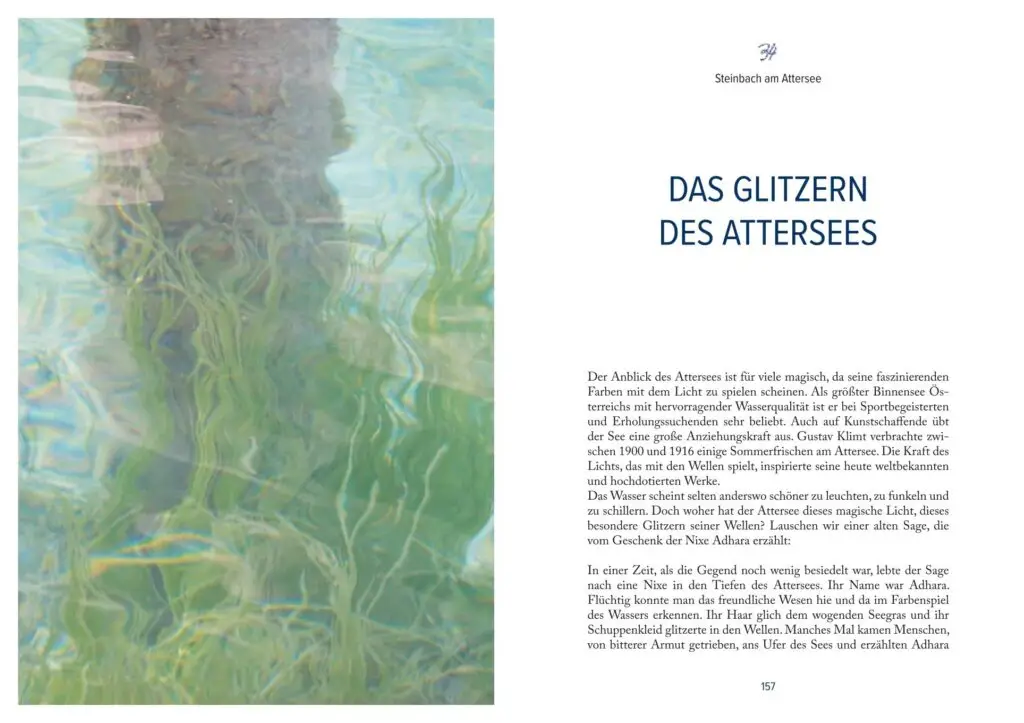 34

Steinbach am Attersee

DAS GLITZERN DES ATTERSEES

Der Anblick des Attersees ist für viele magisch, da seine faszinierenden Farben mit dem Licht zu spielen scheinen. Als größter Binnensee Österreichs mit hervorragender Wasserqualität ist er bei Sportbegeisterten und Erholungssuchenden sehr beliebt. Auch auf Kunstschaffende übt der See eine große Anziehungskraft aus. Gustav Klimt verbrachte zwischen 1900 und 1916 einige Sommerfrischen am Attersee. Die Kraft des Lichts, das mit den Wellen spielt, inspirierte seine heute weltbekannten und hochdotierten Werke.
Das Wasser scheint selten anderswo schöner zu leuchten, zu funkeln und zu schillern. Doch woher hat der Attersee dieses magische Licht, dieses besondere Glitzern seiner Wellen? Lauschen wir einer alten Sage, die vom Geschenk der Nixe Adhara erzählt:

In einer Zeit, als die Gegend noch wenig besiedelt war, lebte der Sage nach eine Nixe in den Tiefen des Attersees. Ihr Name war Adhara. Flüchtig konnte man das freundliche Wesen hie und da im Farbenspiel des Wassers erkennen. Ihr Haar glich dem wogenden Seegras und ihr Schuppenkleid glitzerte in den Wellen. Manches Mal kamen Menschen, von bitterer Armut getrieben, ans Ufer des Sees und erzählten Adhara

157